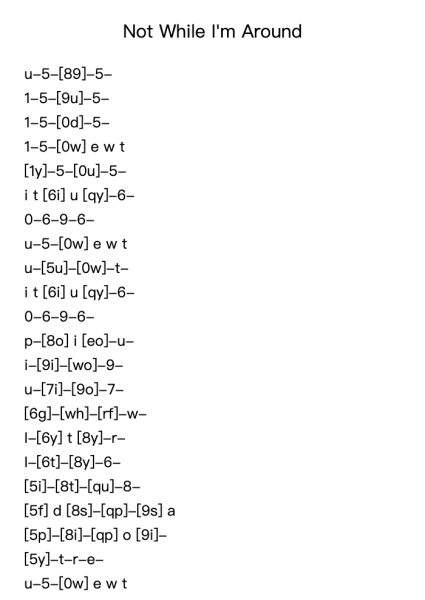 Not While I'm Around

u–5–[89]–5–
1–5–[9u]–5–
1–5–[0d]–5–
1–5–[0w] e w t
[1y]–5–[0u]–5–
i t [6i] u [qy]–6–
0–6–9–6–
u–5–[0w] e w t
u–[5u]–[0w]–t–
i t [6i] u [qy]–6–
0–6–9–6–
p–[8o] i [eo]–u–
i–[9i]–[wo]–9–
u–[7i]–[9o]–7–
[6g]–[wh]–[rf]–w–
l–[6y] t [8y]–r–
l–[6t]–[8y]–6–
[5i]–[8t]–[qu]–8–
[5f] d [8s]–[qp]–[9s] a
[5p]–[8i]–[qp] o [9i]–
[5y]–t–r–e–
u–5–[0w] e w t